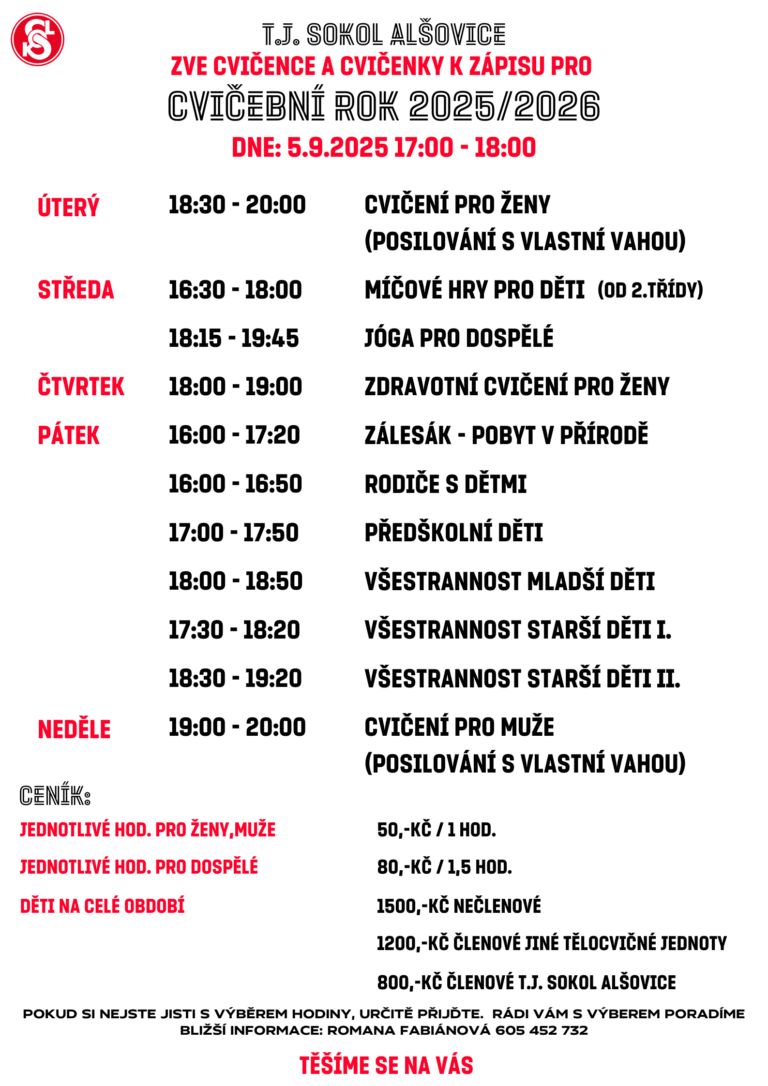 T.J. SOKOL ALŠOVICE
ZVE CVIČENCE A CVIČENKY K ZÁPISU PRO
CVIČEBNÍ ROK 2025/2026
DNE: 5.9.2025 17:00 - 18:00

| | | |
|---|---|---|
| ÚTERÝ | 18:30 - 20:00 | CVIČENÍ PRO ŽENY (POSILOVÁNÍ S VLASTNÍ VAHOU) |
| STŘEDA | 16:30 - 18:00 | MÍČOVÉ HRY PRO DĚTI (OD 2.TŘÍDY) |
| | 18:15 - 19:45 | JÓGA PRO DOSPĚLÉ |
| ČTVRTEK | 18:00 - 19:00 | ZDRAVOTNÍ CVIČENÍ PRO ŽENY |
| PÁTEK | 16:00 - 17:20 | ZÁLESÁK - POBYT V PŘÍRODĚ |
| | 16:00 - 16:50 | RODIČE S DĚTMI |
| | 17:00 - 17:50 | PŘEDŠKOLNÍ DĚTI |
| | 18:00 - 18:50 | VŠESTRANNOST MLADŠÍ DĚTI |
| | 17:30 - 18:20 | VŠESTRANNOST STARŠÍ DĚTI I. |
| | 18:30 - 19:20 | VŠESTRANNOST STARŠÍ DĚTI II. |
| NEDĚLE | 19:00 - 20:00 | CVIČENÍ PRO MUŽE (POSILOVÁNÍ S VLASTNÍ VAHOU) |

CENÍK:

| | |
|---|---|
| JEDNOTLIVÉ HOD. PRO ŽENY,MUŽE | 50,-KČ / 1 HOD. |
| JEDNOTLIVÉ HOD. PRO DOSPĚLÉ | 80,-KČ / 1,5 HOD. |
| DĚTI NA CELÉ OBDOBÍ | 1500,-KČ NEČLENOVÉ |
| | 1200,-KČ ČLENOVÉ JINÉ TĚLOCVIČNÉ JEDNOTY |
| | 800,-KČ ČLENOVÉ T.J. SOKOL ALŠOVICE |

POKUD SI NEJSTE JISTI S VÝBĚREM HODINY, URČITĚ PŘIJĎTE. RÁDI VÁM S VÝBEREM PORADÍME
BLIŽŠÍ INFORMACE: ROMANA FABIÁNOVÁ 605 452 732

TĚŠÍME SE NA VÁS